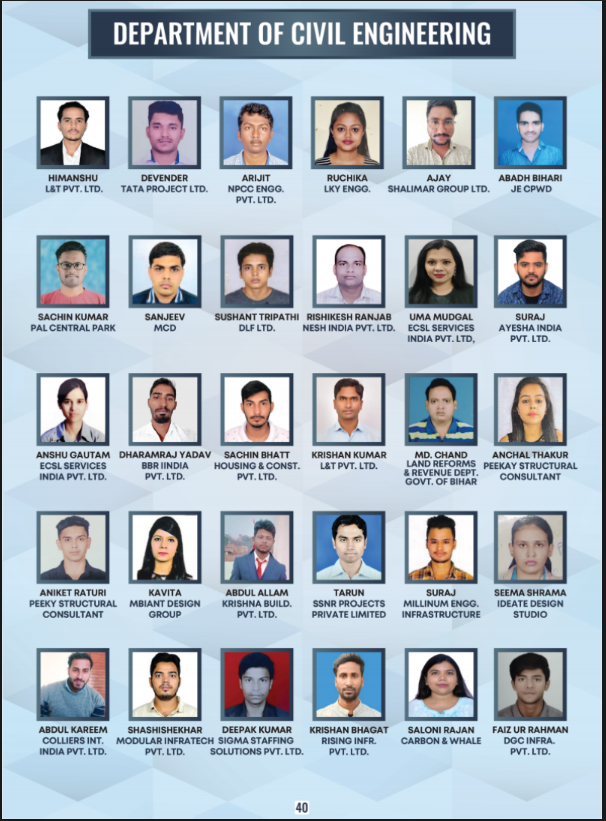 DEPARTMENT OF CIVIL ENGINEERING

HIMANSHU
L&T PVT. LTD.

DEVENDER
TATA PROJECT LTD.

ARIJIT
NPCC ENGG. PVT. LTD.

RUCHIKA
LKY ENGG.

AJAY
SHALIMAR GROUP LTD.

ABADH BIHARI
JE CPWD

SACHIN KUMAR
PAL CENTRAL PARK

SANJEEV
MCD

SUSHANT TRIPATHI
DLF LTD.

RISHIKESH RANJAB
NESH INDIA PVT. LTD.

UMA MUDGAL
ECSL SERVICES INDIA PVT. LTD,

SURAJ
AYESHA INDIA PVT. LTD.

ANSHU GAUTAM
ECSL SERVICES INDIA PVT. LTD.

DHARAMRAJ YADAV
BBR IINDIA PVT. LTD.

SACHIN BHATT
HOUSING & CONST. PVT. LTD.

KRISHAN KUMAR
L&T PVT. LTD.

MD. CHAND
LAND REFORMS & REVENUE DEPT. GOVT. OF BIHAR

ANCHAL THAKUR
PEEKAY STRUCTURAL CONSULTANT

ANIKET RATURI
PEEKY STRUCTURAL CONSULTANT

KAVITA
MBIANT DESIGN GROUP

ABDUL ALLAM
KRISHNA BUILD. PVT. LTD.

TARUN
SSNR PROJECTS PRIVATE LIMITED

SURAJ
MILLINUM ENGG. INFRASTRUCTURE

SEEMA SHRAMA
IDEATE DESIGN STUDIO

ABDUL KAREEM
COLLIERS INT. INDIA PVT. LTD.

SHASHISHEKHAR
MODULAR INFRATECH PVT. LTD.

DEEPAK KUMAR
SIGMA STAFFING SOLUTIONS PVT. LTD.

KRISHAN BHAGAT
RISING INFR. PVT. LTD.

SALONI RAJAN
CARBON & WHALE

FAIZ UR RAHMAN
DGC INFRA. PVT. LTD.

40